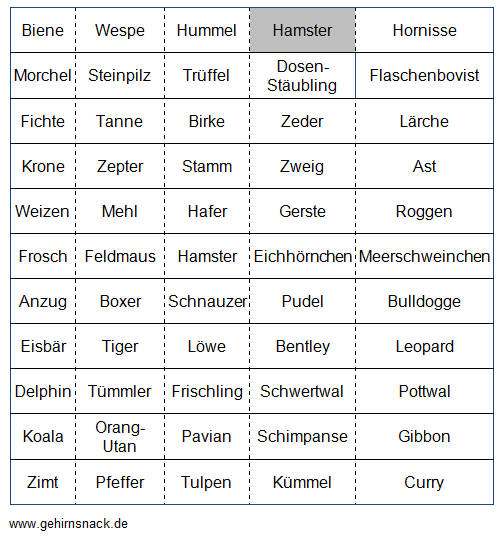 | Biene | Wespe | Hummel | Hamster | Hornisse |
|---|---|---|---|---|
| Morchel | Steinpilz | Trüffel | Dosen-Stäubling | Flaschenbovist |
| Fichte | Tanne | Birke | Zeder | Lärche |
| Krone | Zepter | Stamm | Zweig | Ast |
| Weizen | Mehl | Hafer | Gerste | Roggen |
| Frosch | Feldmaus | Hamster | Eichhörnchen | Meerschweinchen |
| Anzug | Boxer | Schnauzer | Pudel | Bulldogge |
| Eisbär | Tiger | Löwe | Bentley | Leopard |
| Delphin | Tümmler | Frischling | Schwertwal | Pottwal |
| Koala | Orang-Utan | Pavian | Schimpanse | Gibbon |
| Zimt | Pfeffer | Tulpen | Kümmel | Curry |

www.gehirnsnack.de